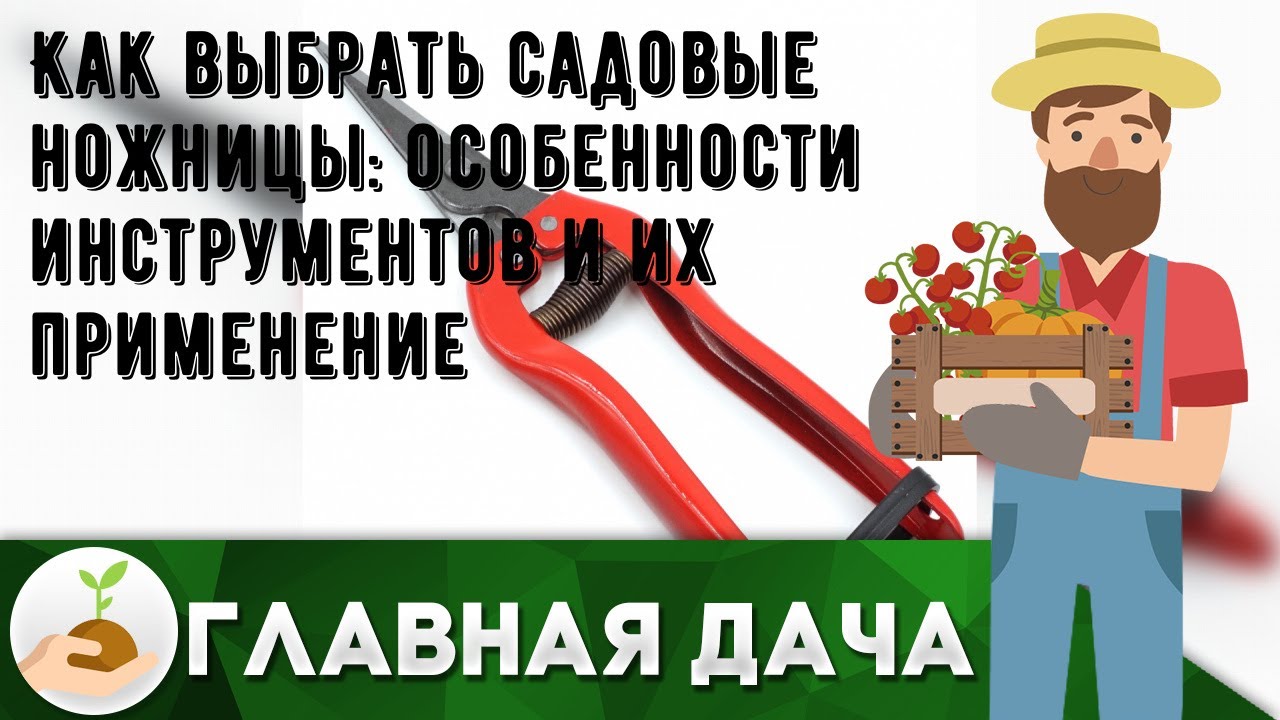 КАК ВЫБРАТЬ САДОВЫЕ НОЖНИЦЫ: ОСОБЕННОСТИ ИНСТРУМЕНТОВ И ИХ ПРИМЕНЕНИЕ

ГЛАВНАЯ ДАЧА